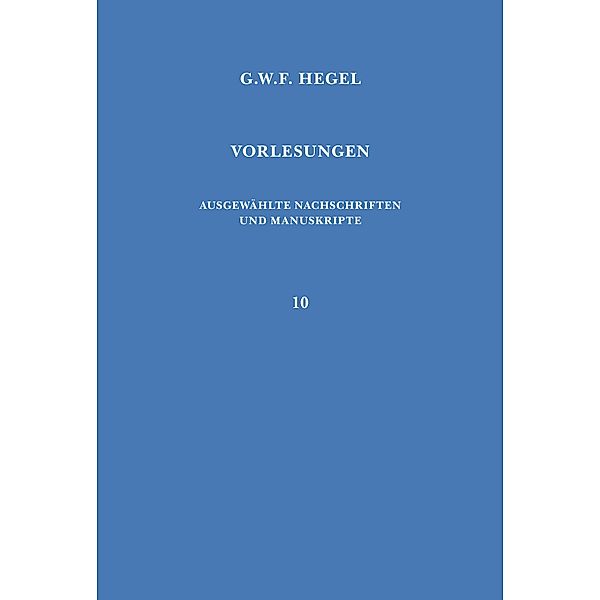 G.W.F. HEGEL

VORLESUNGEN

AUSGEWÄHLTE NACHSCHRIFTEN UND MANUSKRIPTE

10